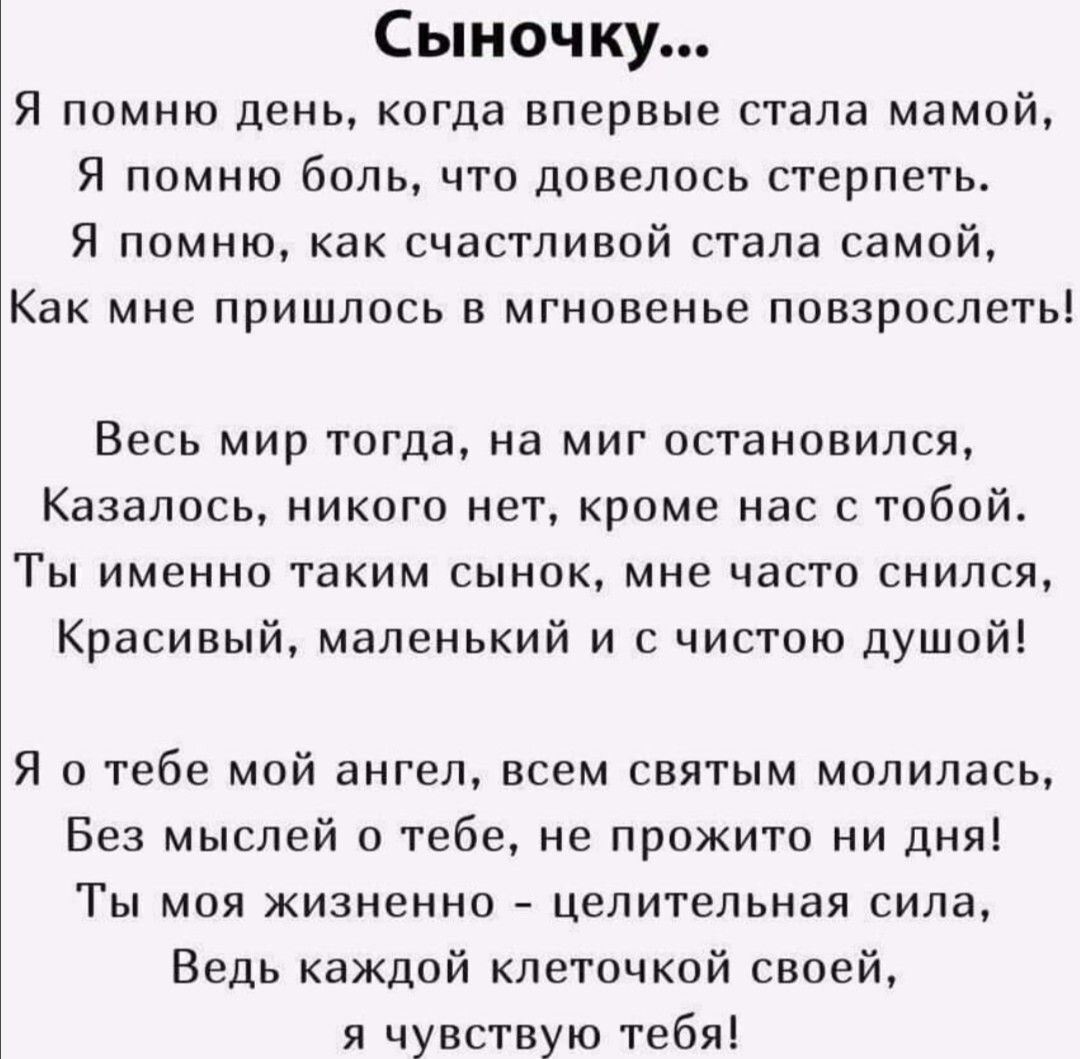 Сыночку...

Я помню день, когда впервые стала мамой,
Я помню боль, что довелось стерпеть.
Я помню, как счастливой стала самой,
Как мне пришлось в мгновенье повзрослеть!

Весь мир тогда, на миг остановился,
Казалось, никого нет, кроме нас с тобой.
Ты именно таким сынок, мне часто снился,
Красивый, маленький и с чистою душой!

Я о тебе мой ангел, всем святым молилась,
Без мыслей о тебе, не прожито ни дня!
Ты моя жизненно - целительная сила,
Ведь каждой клеточкой своей,
я чувствую тебя!